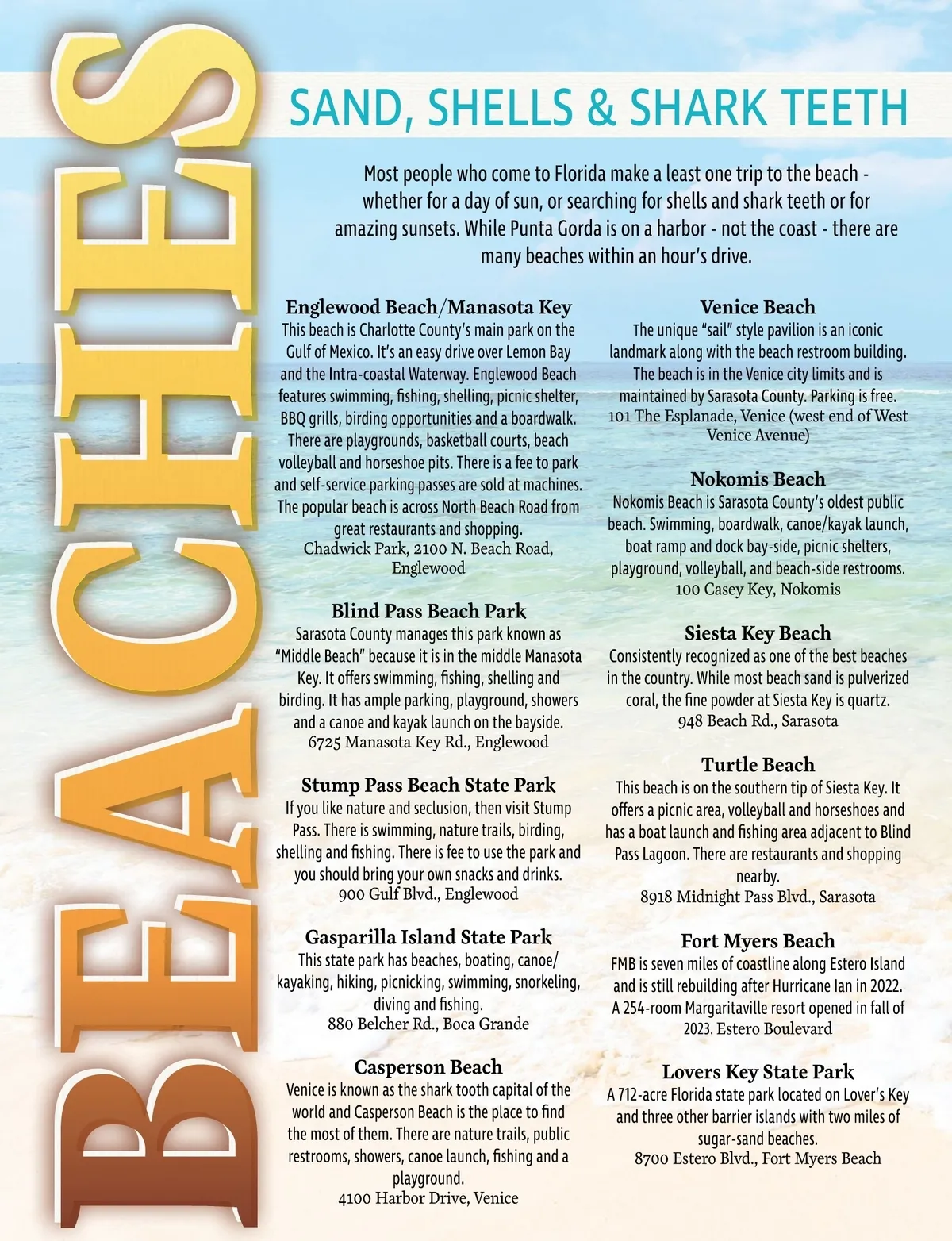 BEACHES

SAND, SHELLS & SHARK TEETH

Most people who come to Florida make a least one trip to the beach - whether for a day of sun, or searching for shells and shark teeth or for amazing sunsets. While Punta Gorda is on a harbor - not the coast - there are many beaches within an hour's drive.

Englewood Beach/Manasota Key
This beach is Charlotte County's main park on the Gulf of Mexico. It's an easy drive over Lemon Bay and the Intra-coastal Waterway. Englewood Beach features swimming, fishing, shelling, picnic shelter, BBQ grills, birding opportunities and a boardwalk. There are playgrounds, basketball courts, beach volleyball and horseshoe pits. There is a fee to park and self-service parking passes are sold at machines. The popular beach is across North Beach Road from great restaurants and shopping.
Chadwick Park, 2100 N. Beach Road, Englewood

Blind Pass Beach Park
Sarasota County manages this park known as "Middle Beach" because it is in the middle Manasota Key. It offers swimming, fishing, shelling and birding. It has ample parking, playground, showers and a canoe and kayak launch on the bayside.
6725 Manasota Key Rd., Englewood

Stump Pass Beach State Park
If you like nature and seclusion, then visit Stump Pass. There is swimming, nature trails, birding, shelling and fishing. There is fee to use the park and you should bring your own snacks and drinks.
900 Gulf Blvd., Englewood

Gasparilla Island State Park
This state park has beaches, boating, canoe/kayaking, hiking, picnicking, swimming, snorkeling, diving and fishing.
880 Belcher Rd., Boca Grande

Casperson Beach
Venice is known as the shark tooth capital of the world and Casperson Beach is the place to find the most of them. There are nature trails, public restrooms, showers, canoe launch, fishing and a playground.
4100 Harbor Drive, Venice

Venice Beach
The unique "sail" style pavilion is an iconic landmark along with the beach restroom building. The beach is in the Venice city limits and is maintained by Sarasota County. Parking is free.
101 The Esplanade, Venice (west end of West Venice Avenue)

Nokomis Beach
Nokomis Beach is Sarasota County's oldest public beach. Swimming, boardwalk, canoe/kayak launch, boat ramp and dock bay-side, picnic shelters, playground, volleyball, and beach-side restrooms.
100 Casey Key, Nokomis

Siesta Key Beach
Consistently recognized as one of the best beaches in the country. While most beach sand is pulverized coral, the fine powder at Siesta Key is quartz.
948 Beach Rd., Sarasota

Turtle Beach
This beach is on the southern tip of Siesta Key. It offers a picnic area, volleyball and horseshoes and has a boat launch and fishing area adjacent to Blind Pass Lagoon. There are restaurants and shopping nearby.
8918 Midnight Pass Blvd., Sarasota

Fort Myers Beach
FMB is seven miles of coastline along Estero Island and is still rebuilding after Hurricane Ian in 2022. A 254-room Margaritaville resort opened in fall of 2023. Estero Boulevard

Lovers Key State Park
A 712-acre Florida state park located on Lover's Key and three other barrier islands with two miles of sugar-sand beaches.
8700 Estero Blvd., Fort Myers Beach